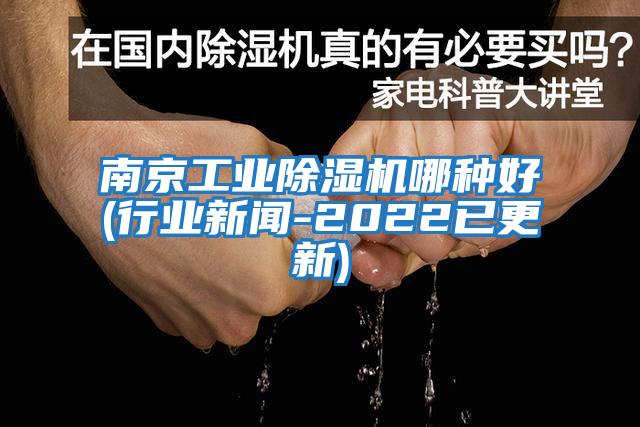 在国内除湿机真的有必要买吗？
家电科普大讲堂

南京工业除湿机哪种好(行业新闻-2022已更新)